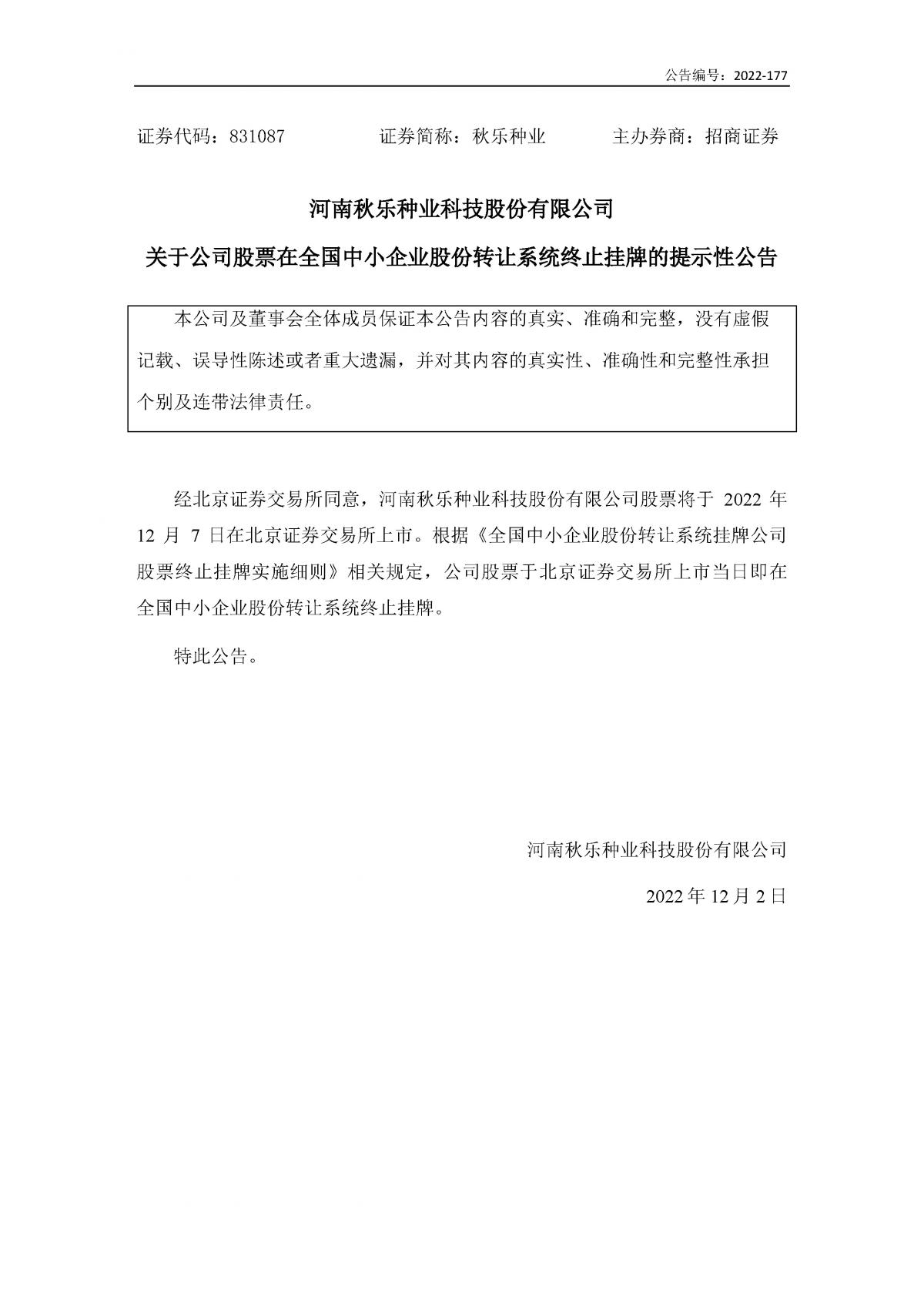 公告编号：2022-177

证券代码：831087　　　　证券简称：秋乐种业　　　　主办券商：招商证券

河南秋乐种业科技股份有限公司

关于公司股票在全国中小企业股份转让系统终止挂牌的提示性公告

本公司及董事会全体成员保证本公告内容的真实、准确和完整，没有虚假记载、误导性陈述或者重大遗漏，并对其内容的真实性、准确性和完整性承担个别及连带法律责任。

经北京证券交易所同意，河南秋乐种业科技股份有限公司股票将于 2022 年 12 月 7 日在北京证券交易所上市。根据《全国中小企业股份转让系统挂牌公司股票终止挂牌实施细则》相关规定，公司股票于北京证券交易所上市当日即在全国中小企业股份转让系统终止挂牌。

特此公告。

河南秋乐种业科技股份有限公司

2022 年 12 月 2 日